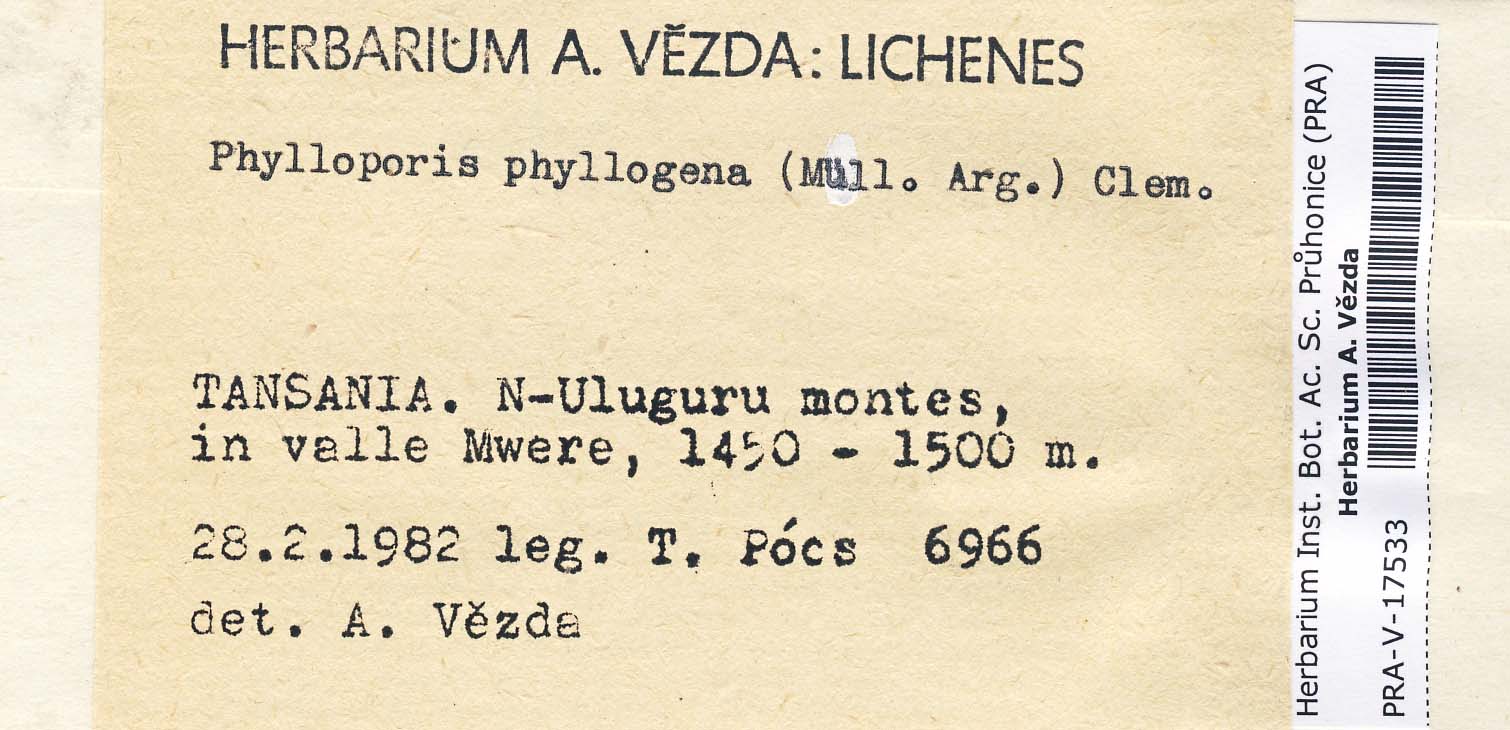 HERBARIUM A. VĚZDA: LICHENES

Phylloporis phyllogena (Müll. Arg.) Clem.

TANSANIA. N-Uluguru montes, in valle Mwere, 1450 - 1500 m.

28.2.1982 leg. T. Pócs 6966

det. A. Vězda

Herbarium Inst. Bot. Ac. Sc. Průhonice (PRA)
Herbarium A. Vězda
PRA-V-17533